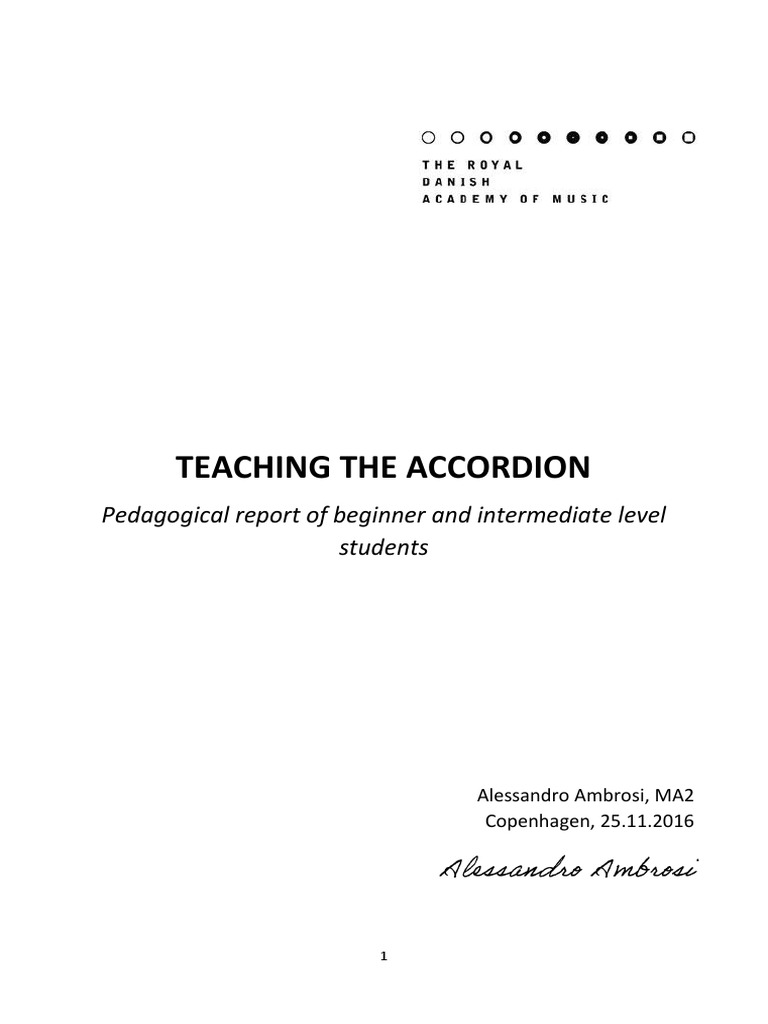 THE ROYAL
DANISH
ACADEMY OF MUSIC

TEACHING THE ACCORDION

Pedagogical report of beginner and intermediate level students

Alessandro Ambrosi, MA2
Copenhagen, 25.11.2016

Alessandro Ambrosi

1